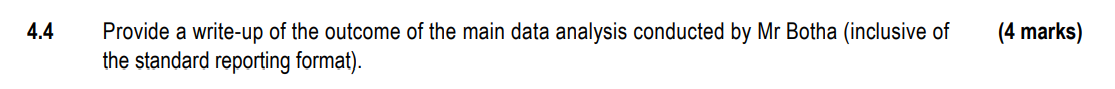 4.4 Provide a write-up of the outcome of the main data analysis conducted by Mr Botha (inclusive of the standard reporting format). (4 marks)